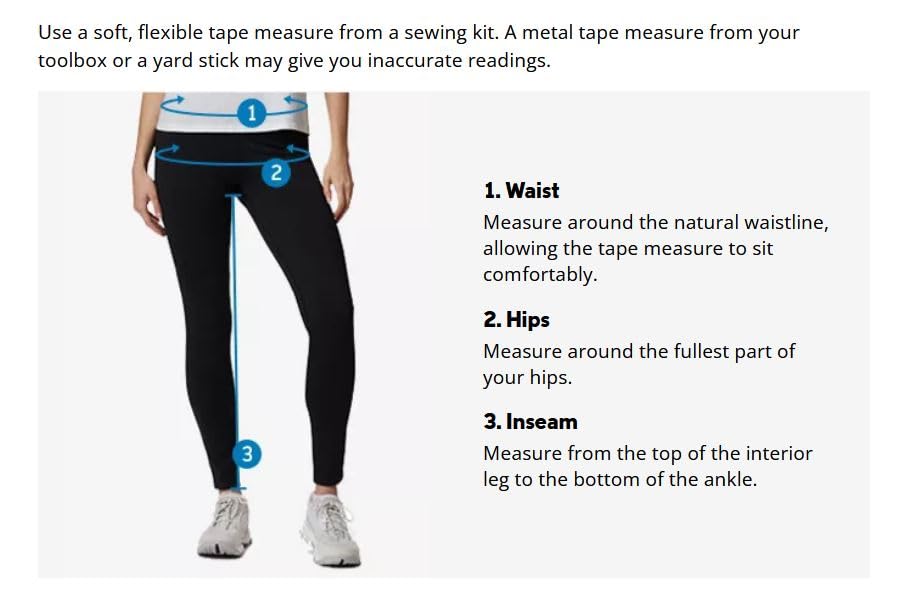 Use a soft, flexible tape measure from a sewing kit. A metal tape measure from your toolbox or a yard stick may give you inaccurate readings.

1

2

3

1. Waist

Measure around the natural waistline, allowing the tape measure to sit comfortably.

2. Hips

Measure around the fullest part of your hips.

3. Inseam

Measure from the top of the interior leg to the bottom of the ankle.